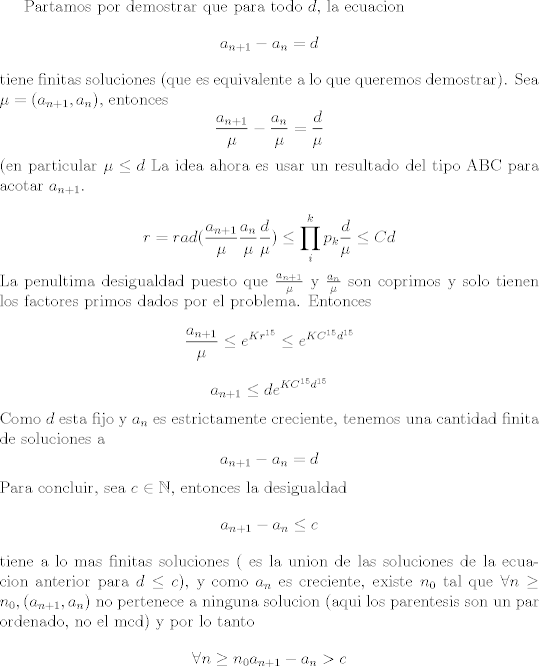 Partamos por demostrar que para todo $d$, la ecuacion

$$a_{n+1} - a_n = d$$

tiene finitas soluciones (que es equivalente a lo que queremos demostrar). Sea $\mu = (a_{n+1}, a_n)$, entonces

$$\frac{a_{n+1}}{\mu} - \frac{a_n}{\mu} = \frac{d}{\mu}$$

(en particular $\mu \leq d$ La idea ahora es usar un resultado del tipo ABC para acotar $a_{n+1}$.

$$r = rad(\frac{a_{n+1}}{\mu}\frac{a_n}{\mu}\frac{d}{\mu}) \leq \prod_{i}^{k} p_k \frac{d}{\mu} \leq Cd$$

La penultima desigualdad puesto que $\frac{a_{n+1}}{\mu}$ y $\frac{a_n}{\mu}$ son coprimos y solo tienen los factores primos dados por el problema. Entonces

$$\frac{a_{n+1}}{\mu} \leq e^{Kr^{15}} \leq e^{KC^{15}d^{15}}$$

$$a_{n+1} \leq de^{KC^{15}d^{15}}$$

Como $d$ esta fijo y $a_n$ es estrictamente creciente, tenemos una cantidad finita de soluciones a

$$a_{n+1} - a_n = d$$

Para concluir, sea $c \in \mathbb{N}$, entonces la desigualdad

$$a_{n+1} - a_n \leq c$$

tiene a lo mas finitas soluciones ( es la union de las soluciones de la ecuacion anterior para $d \leq c$), y como $a_n$ es creciente, existe $n_0$ tal que $\forall n \geq n_0, (a_{n+1}, a_n)$ no pertenece a ninguna solucion (aqui los parentesis son un par ordenado, no el mcd) y por lo tanto

$$\forall n \geq n_0 a_{n+1} - a_n > c$$